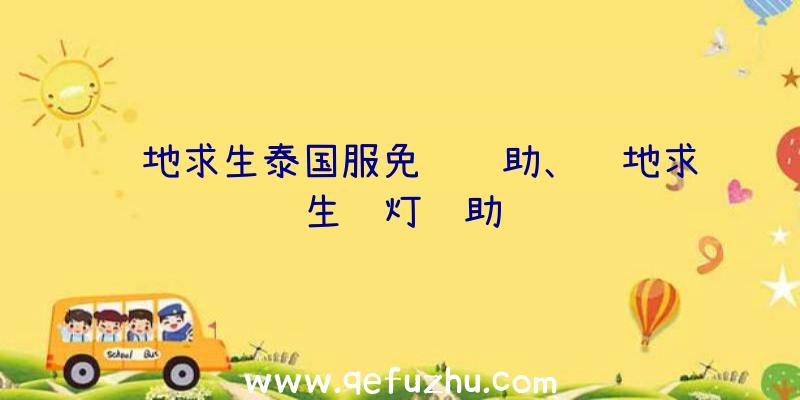 地求生泰国服免 助、 地求生 灯 助

School Bus

www.qefuzhu.com